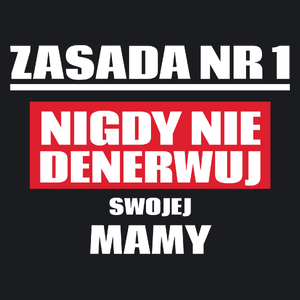 ZASADA NR 1

NIGDY NIE DENERWUJ

SWOJEJ

MAMY